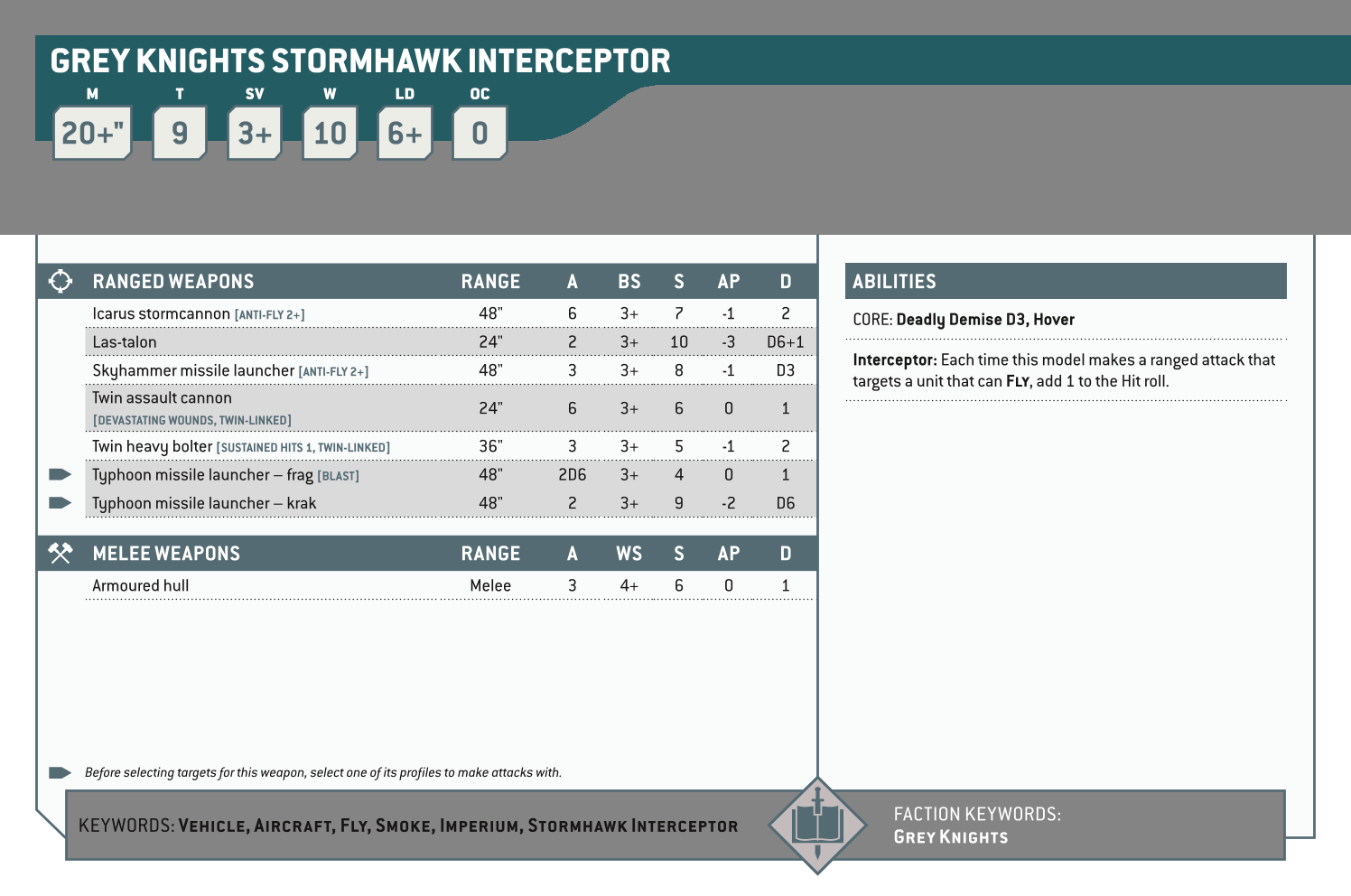 GREY KNIGHTS STORMHAWK INTERCEPTOR

| M | T | SV | W | LD | OC |
|---|---|---|---|---|---|
| 20+" | 9 | 3+ | 10 | 6+ | 0 |

| RANGED WEAPONS | RANGE | A | BS | S | AP | D |
|---|---|---|---|---|---|---|
| Icarus stormcannon [ANTI-FLY 2+] | 48" | 6 | 3+ | 7 | -1 | 2 |
| Las-talon | 24" | 2 | 3+ | 10 | -3 | D6+1 |
| Skyhammer missile launcher [ANTI-FLY 2+] | 48" | 3 | 3+ | 8 | -1 | D3 |
| Twin assault cannon [DEVASTATING WOUNDS, TWIN-LINKED] | 24" | 6 | 3+ | 6 | 0 | 1 |
| Twin heavy bolter [SUSTAINED HITS 1, TWIN-LINKED] | 36" | 3 | 3+ | 5 | -1 | 2 |
| Typhoon missile launcher – frag [BLAST] | 48" | 2D6 | 3+ | 4 | 0 | 1 |
| Typhoon missile launcher – krak | 48" | 2 | 3+ | 9 | -2 | D6 |

| MELEE WEAPONS | RANGE | A | WS | S | AP | D |
|---|---|---|---|---|---|---|
| Armoured hull | Melee | 3 | 4+ | 6 | 0 | 1 |

Before selecting targets for this weapon, select one of its profiles to make attacks with.

ABILITIES

CORE: Deadly Demise D3, Hover

Interceptor: Each time this model makes a ranged attack that targets a unit that can FLY, add 1 to the Hit roll.

KEYWORDS: VEHICLE, AIRCRAFT, FLY, SMOKE, IMPERIUM, STORMHAWK INTERCEPTOR

FACTION KEYWORDS: GREY KNIGHTS